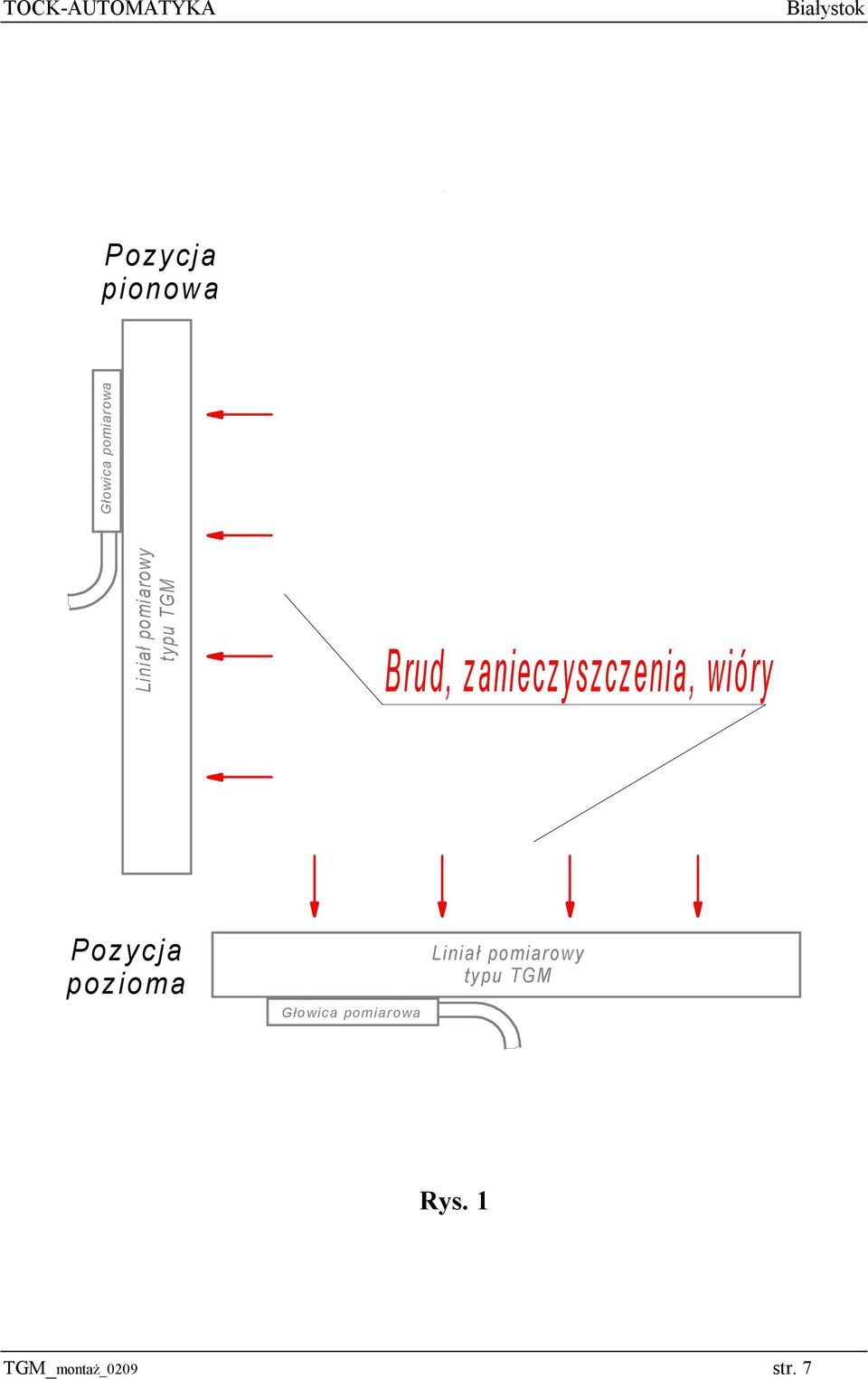 TOCK-AUTOMATYKA Białystok

Pozycja pionowa

Głowica pomiarowa

Liniał pomiarowy typu TGM

Brud, zanieczyszczenia, wióry

Pozycja pozioma

Liniał pomiarowy typu TGM

Głowica pomiarowa

Rys. 1

TGM_montaż_0209 str. 7